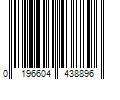 0 196604 438896